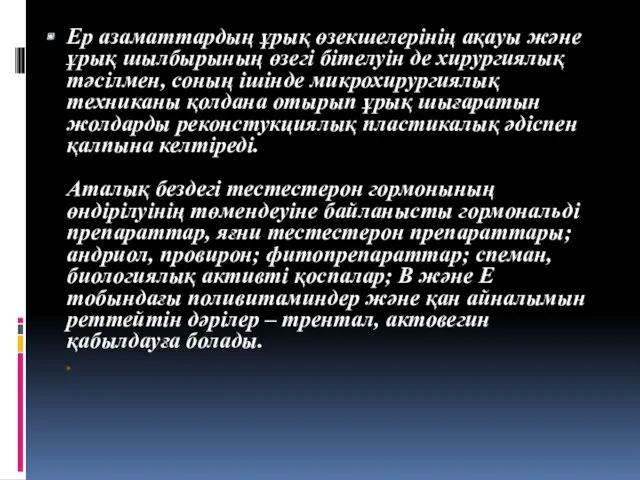 Ер азаматтардың ұрық өзекшелерінің ақауы және ұрық шылбырының өзегі бітелуін де хирургиялық тәсілмен, соның ішінде микрохирургиялық техниканы қолдана отырып ұрық шығаратын жолдарды реконстукциялық пластикалық әдіспен қалпына келтіреді.

Аталық бездегі тестестерон гормонының өндірілуінің төмендеуіне байланысты гормональді препараттар, яғни тестестерон препараттары; андриол, провирон; фитопрепараттар; спеман, биологиялық активті қоспалар; В және Е тобындағы поливитаминдер және қан айналымын реттейтін дәрілер – трентал, актовегин қабылдауға болады.